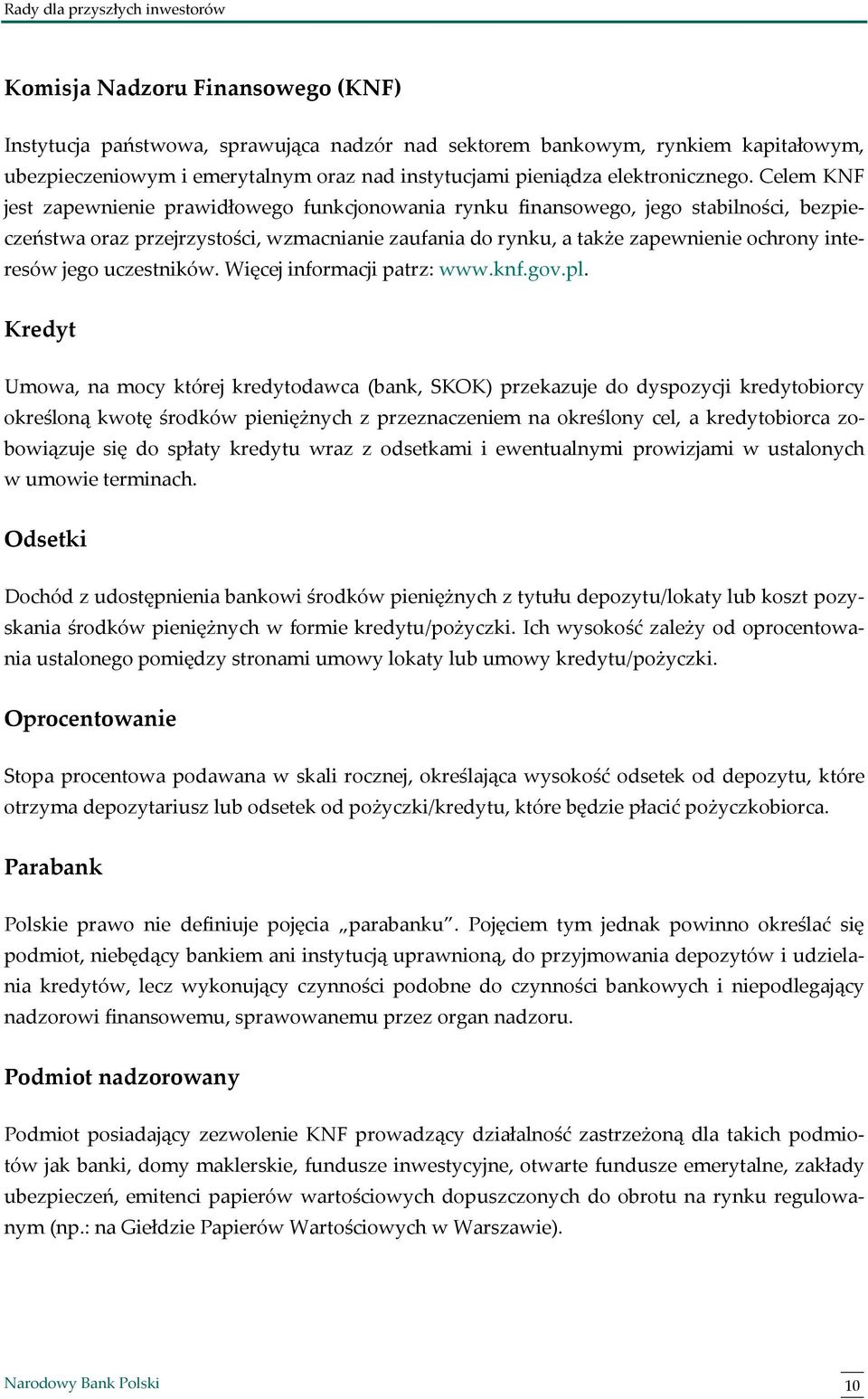 Rady dla przyszłych inwestorów

Komisja Nadzoru Finansowego (KNF)

Instytucja państwowa, sprawująca nadzór nad sektorem bankowym, rynkiem kapitałowym, ubezpieczeniowym i emerytalnym oraz nad instytucjami pieniądza elektronicznego. Celem KNF jest zapewnienie prawidłowego funkcjonowania rynku finansowego, jego stabilności, bezpieczeństwa oraz przejrzystości, wzmacnianie zaufania do rynku, a także zapewnienie ochrony interesów jego uczestników. Więcej informacji patrz: www.knf.gov.pl.

Kredyt

Umowa, na mocy której kredytodawca (bank, SKOK) przekazuje do dyspozycji kredytobiorcy określoną kwotę środków pieniężnych z przeznaczeniem na określony cel, a kredytobiorca zobowiązuje się do spłaty kredytu wraz z odsetkami i ewentualnymi prowizjami w ustalonych w umowie terminach.

Odsetki

Dochód z udostępnienia bankowi środków pieniężnych z tytułu depozytu/lokaty lub koszt pozyskania środków pieniężnych w formie kredytu/pożyczki. Ich wysokość zależy od oprocentowania ustalonego pomiędzy stronami umowy lokaty lub umowy kredytu/pożyczki.

Oprocentowanie

Stopa procentowa podawana w skali rocznej, określająca wysokość odsetek od depozytu, które otrzyma depozytariusz lub odsetek od pożyczki/kredytu, które będzie płacić pożyczkobiorca.

Parabank

Polskie prawo nie definiuje pojęcia „parabanku". Pojęciem tym jednak powinno określać się podmiot, niebędący bankiem ani instytucją uprawnioną, do przyjmowania depozytów i udzielania kredytów, lecz wykonujący czynności podobne do czynności bankowych i niepodlegający nadzorowi finansowemu, sprawowanemu przez organ nadzoru.

Podmiot nadzorowany

Podmiot posiadający zezwolenie KNF prowadzący działalność zastrzeżoną dla takich podmiotów jak banki, domy maklerskie, fundusze inwestycyjne, otwarte fundusze emerytalne, zakłady ubezpieczeń, emitenci papierów wartościowych dopuszczonych do obrotu na rynku regulowanym (np.: na Giełdzie Papierów Wartościowych w Warszawie).

Narodowy Bank Polski

10